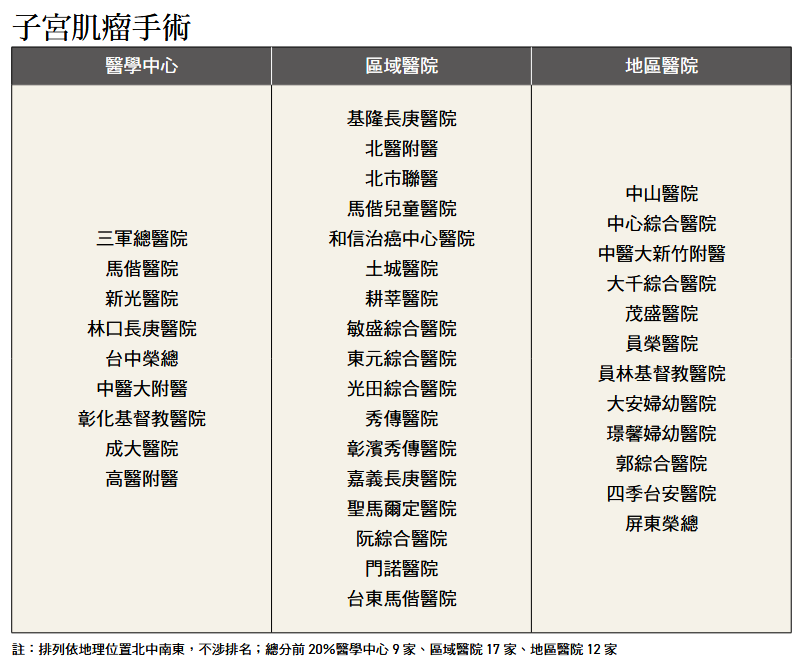 子宮肌瘤手術

| 醫學中心 | 區域醫院 | 地區醫院 |
|---|---|---|
| 三軍總醫院<br>馬偕醫院<br>新光醫院<br>林口長庚醫院<br>台中榮總<br>中醫大附醫<br>彰化基督教醫院<br>成大醫院<br>高醫附醫 | 基隆長庚醫院<br>北醫附醫<br>北市聯醫<br>馬偕兒童醫院<br>和信治癌中心醫院<br>土城醫院<br>耕莘醫院<br>敏盛綜合醫院<br>東元綜合醫院<br>光田綜合醫院<br>秀傳醫院<br>彰濱秀傳醫院<br>嘉義長庚醫院<br>聖馬爾定醫院<br>阮綜合醫院<br>門諾醫院<br>台東馬偕醫院 | 中山醫院<br>中心綜合醫院<br>中醫大新竹附醫<br>大千綜合醫院<br>茂盛醫院<br>員榮醫院<br>員林基督教醫院<br>大安婦幼醫院<br>璟馨婦幼醫院<br>郭綜合醫院<br>四季台安醫院<br>屏東榮總 |

註：排列依地理位置北中南東，不涉排名；總分前 20%醫學中心 9 家、區域醫院 17 家、地區醫院 12 家